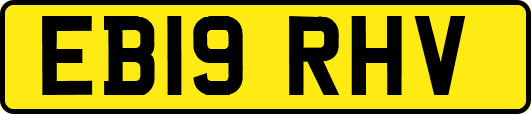 EB19 RHV